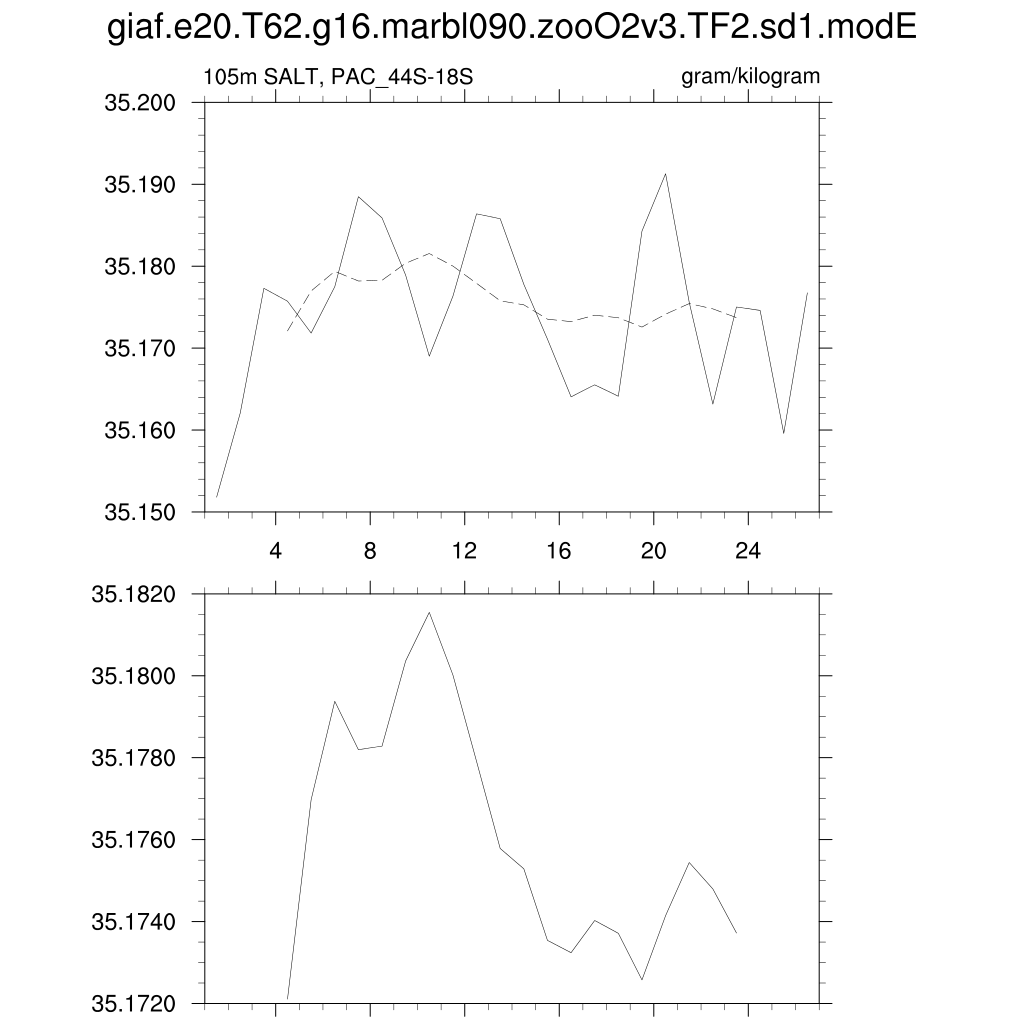 giaf.e20.T62.g16.marbl090.zooO2v3.TF2.sd1.modE

105m SALT, PAC_44S-18S

gram/kilogram

35.200
35.190
35.180
35.170
35.160
35.150

4
8
12
16
20
24

35.1820
35.1800
35.1780
35.1760
35.1740
35.1720